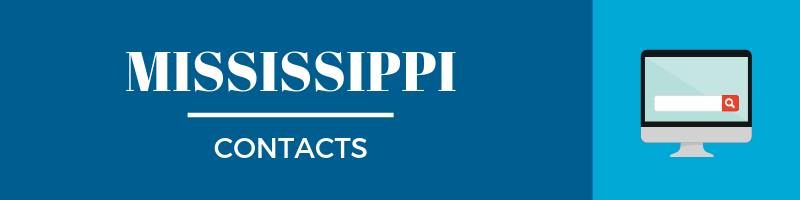 MISSISSIPPI

CONTACTS